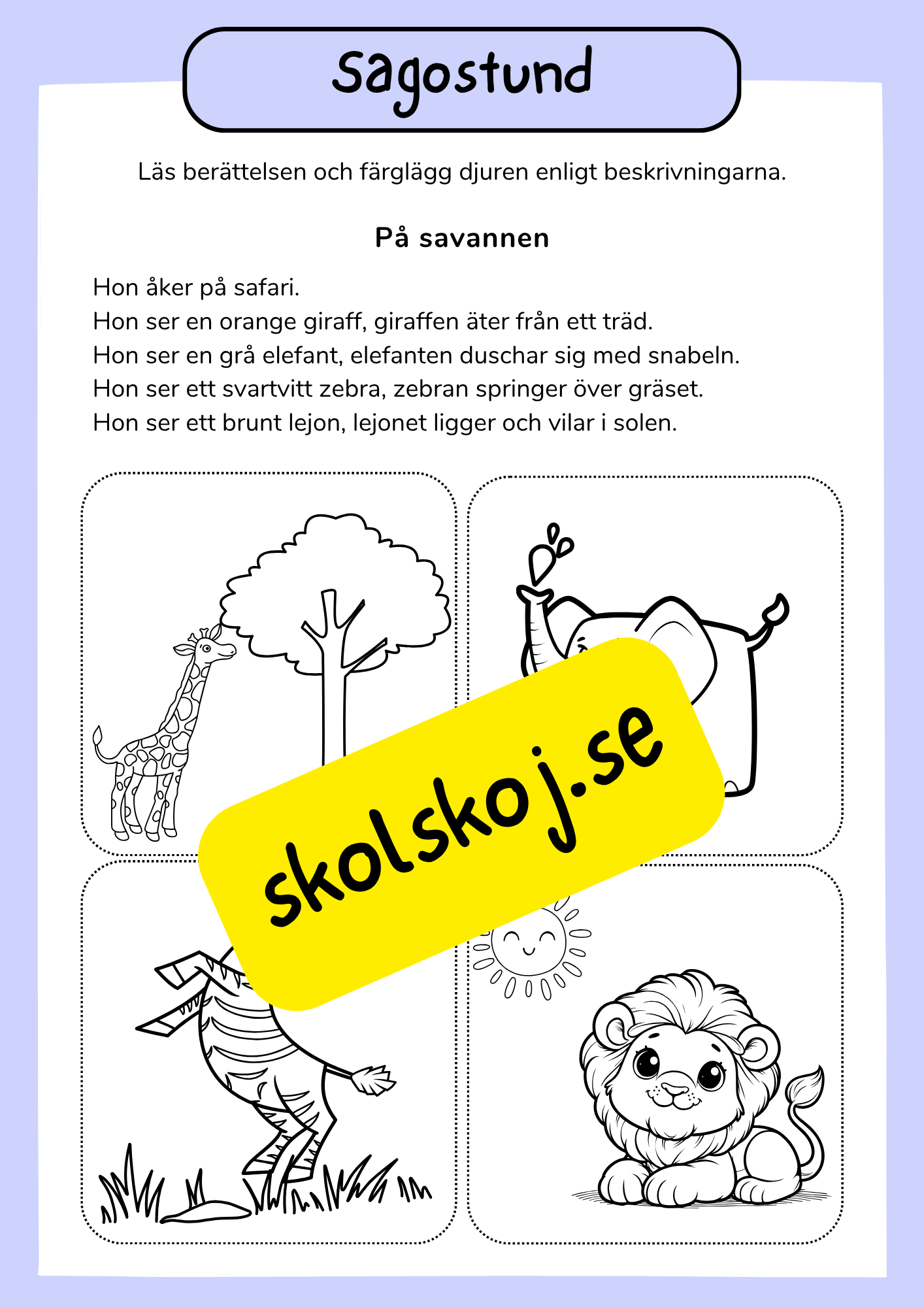 Sagostund

Läs berättelsen och färglägg djuren enligt beskrivningarna.

På savannen

Hon åker på safari.
Hon ser en orange giraff, giraffen äter från ett träd.
Hon ser en grå elefant, elefanten duschar sig med snabeln.
Hon ser ett svartvitt zebra, zebran springer över gräset.
Hon ser ett brunt lejon, lejonet ligger och vilar i solen.

skolskoj.se